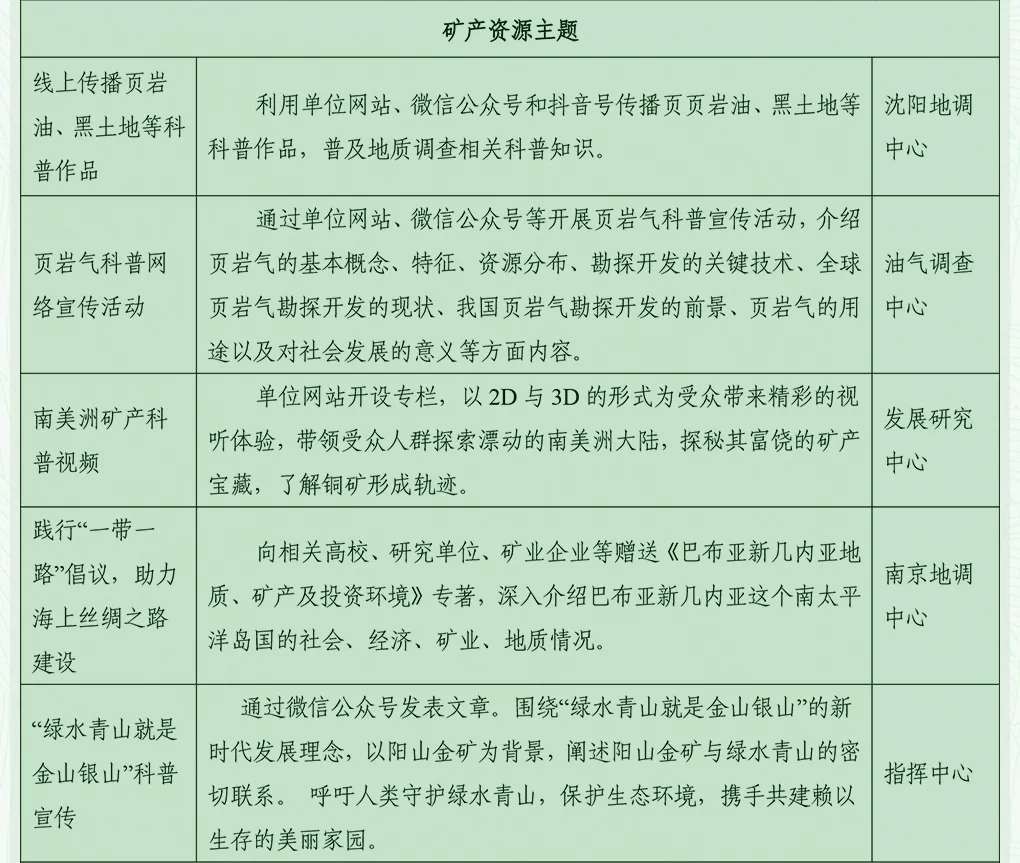 | 矿产资源主题 | | |
|---|---|---|
| 线上传播页岩油、黑土地等科普作品 | 利用单位网站、微信公众号和抖音号传播页页岩油、黑土地等科普作品，普及地质调查相关科普知识。 | 沈阳地调中心 |
| 页岩气科普网络宣传活动 | 通过单位网站、微信公众号等开展页岩气科普宣传活动，介绍页岩气的基本概念、特征、资源分布、勘探开发的关键技术、全球页岩气勘探开发的现状、我国页岩气勘探开发的前景、页岩气的用途以及对社会发展的意义等方面内容。 | 油气调查中心 |
| 南美洲矿产科普视频 | 单位网站开设专栏，以 2D 与 3D 的形式为受众带来精彩的视听体验，带领受众人群探索漂动的南美洲大陆，探秘其富饶的矿产宝藏，了解铜矿形成轨迹。 | 发展研究中心 |
| 践行“一带一路”倡议，助力海上丝绸之路建设 | 向相关高校、研究单位、矿业企业等赠送《巴布亚新几内亚地质、矿产及投资环境》专著，深入介绍巴布亚新几内亚这个南太平洋岛国的社会、经济、矿业、地质情况。 | 南京地调中心 |
| “绿水青山就是金山银山”科普宣传 | 通过微信公众号发表文章。围绕“绿水青山就是金山银山”的新时代发展理念，以阳山金矿为背景，阐述阳山金矿与绿水青山的密切联系。 呼吁人类守护绿水青山，保护生态环境，携手共建赖以生存的美丽家园。 | 指挥中心 |